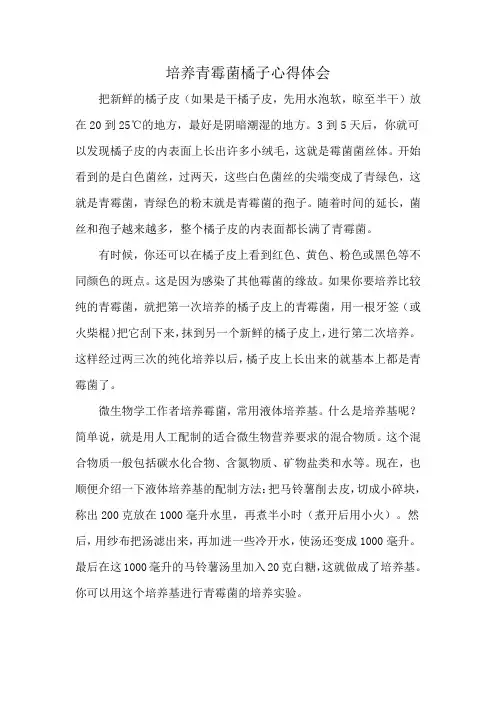 培养青霉菌橘子心得体会

把新鲜的橘子皮（如果是干橘子皮，先用水泡软，晾至半干）放在20到25℃的地方，最好是阴暗潮湿的地方。3到5天后，你就可以发现橘子皮的内表面上长出许多小绒毛，这就是霉菌菌丝体。开始看到的是白色菌丝，过两天，这些白色菌丝的尖端变成了青绿色，这就是青霉菌，青绿色的粉末就是青霉菌的孢子。随着时间的延长，菌丝和孢子越来越多，整个橘子皮的内表面都长满了青霉菌。

有时候，你还可以在橘子皮上看到红色、黄色、粉色或黑色等不同颜色的斑点。这是因为感染了其他霉菌的缘故。如果你要培养比较纯的青霉菌，就把第一次培养的橘子皮上的青霉菌，用一根牙签（或火柴棍）把它刮下来，抹到另一个新鲜的橘子皮上，进行第二次培养。这样经过两三次的纯化培养以后，橘子皮上长出来的就基本上都是青霉菌了。

微生物学工作者培养霉菌，常用液体培养基。什么是培养基呢？简单说，就是用人工配制的适合微生物营养要求的混合物质。这个混合物质一般包括碳水化合物、含氮物质、矿物盐类和水等。现在，也顺便介绍一下液体培养基的配制方法：把马铃薯削去皮，切成小碎块，称出200克放在1000毫升水里，再煮半小时（煮开后用小火）。然后，用纱布把汤滤出来，再加进一些冷开水，使汤还变成1000毫升。最后在这1000毫升的马铃薯汤里加入20克白糖，这就做成了培养基。你可以用这个培养基进行青霉菌的培养实验。